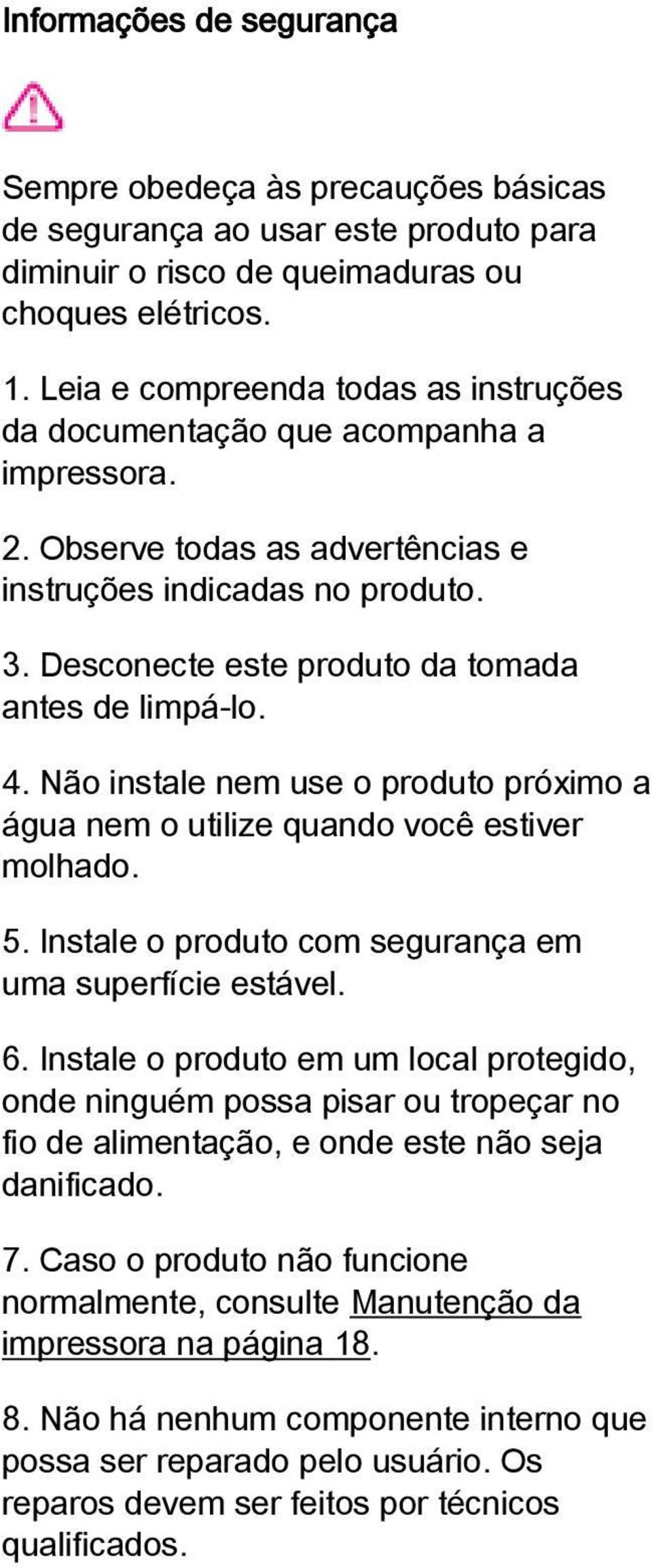 Informações de segurança

Sempre obedeça às precauções básicas de segurança ao usar este produto para diminuir o risco de queimaduras ou choques elétricos.

1. Leia e compreenda todas as instruções da documentação que acompanha a impressora.

2. Observe todas as advertências e instruções indicadas no produto.

3. Desconecte este produto da tomada antes de limpá-lo.

4. Não instale nem use o produto próximo a água nem o utilize quando você estiver molhado.

5. Instale o produto com segurança em uma superfície estável.

6. Instale o produto em um local protegido, onde ninguém possa pisar ou tropeçar no fio de alimentação, e onde este não seja danificado.

7. Caso o produto não funcione normalmente, consulte Manutenção da impressora na página 18.

8. Não há nenhum componente interno que possa ser reparado pelo usuário. Os reparos devem ser feitos por técnicos qualificados.